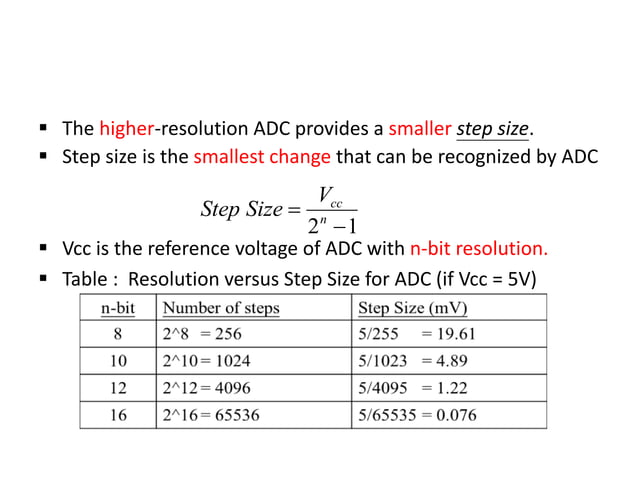 ▪ The higher-resolution ADC provides a smaller step size.
▪ Step size is the smallest change that can be recognized by ADC

$Step\ Size = \frac{V_{cc}}{2^n - 1}$

▪ Vcc is the reference voltage of ADC with n-bit resolution.
▪ Table : Resolution versus Step Size for ADC (if Vcc = 5V)

| n-bit | Number of steps | Step Size (mV) |
|---|---|---|
| 8 | 2^8 = 256 | 5/255 = 19.61 |
| 10 | 2^10= 1024 | 5/1023 = 4.89 |
| 12 | 2^12= 4096 | 5/4095 = 1.22 |
| 16 | 2^16= 65536 | 5/65535 = 0.076 |